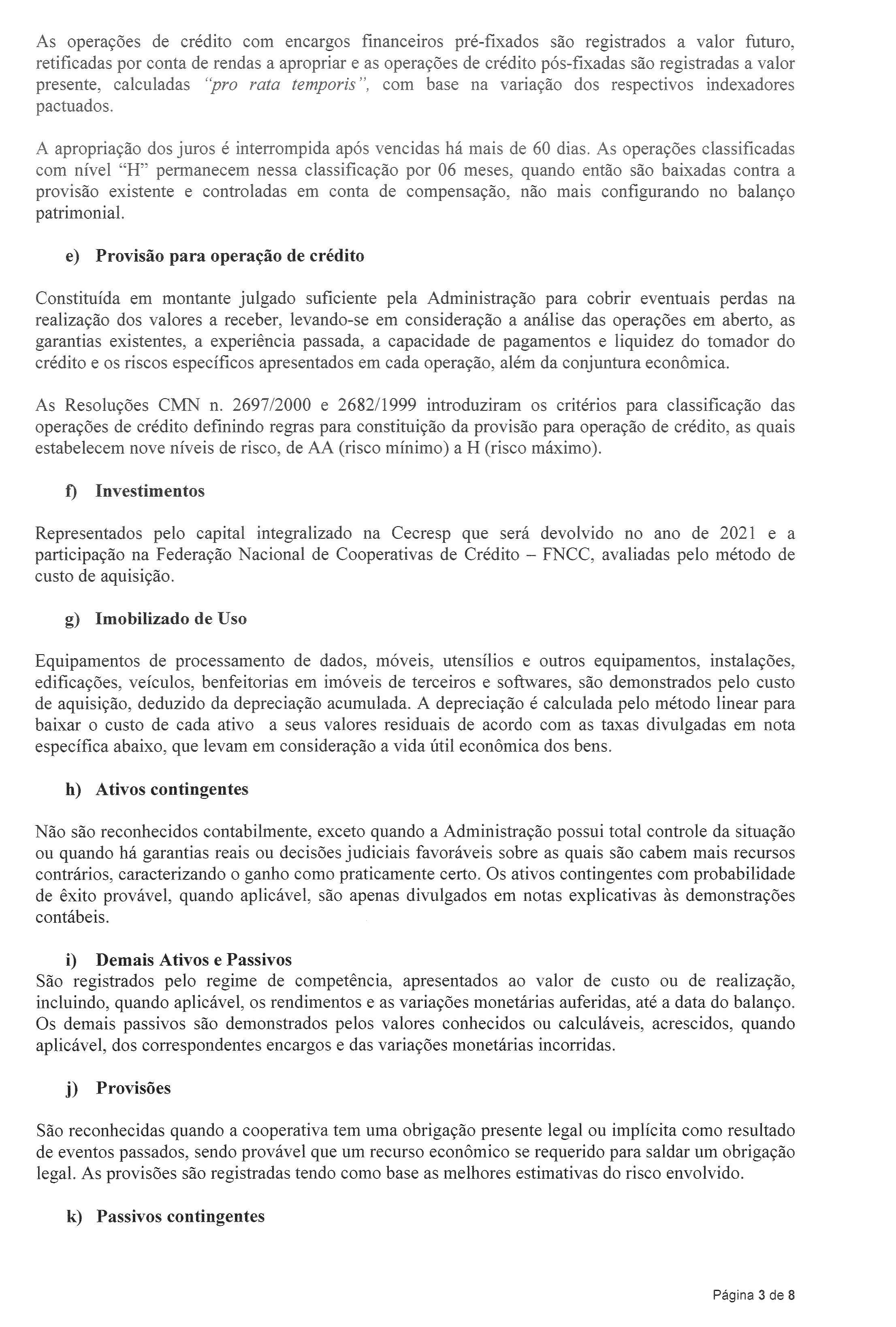 As operações de crédito com encargos financeiros pré-fixados são registrados a valor futuro, retificadas por conta de rendas a apropriar e as operações de crédito pós-fixadas são registradas a valor presente, calculadas "pro rata temporis", com base na variação dos respectivos indexadores pactuados.

A apropriação dos juros é interrompida após vencidas há mais de 60 dias. As operações classificadas com nível "H" permanecem nessa classificação por 06 meses, quando então são baixadas contra a provisão existente e controladas em conta de compensação, não mais configurando no balanço patrimonial.

e) Provisão para operação de crédito

Constituída em montante julgado suficiente pela Administração para cobrir eventuais perdas na realização dos valores a receber, levando-se em consideração a análise das operações em aberto, as garantias existentes, a experiência passada, a capacidade de pagamentos e liquidez do tomador do crédito e os riscos específicos apresentados em cada operação, além da conjuntura econômica.

As Resoluções CMN n. 2697/2000 e 2682/1999 introduziram os critérios para classificação das operações de crédito definindo regras para constituição da provisão para operação de crédito, as quais estabelecem nove níveis de risco, de AA (risco mínimo) a H (risco máximo).

f) Investimentos

Representados pelo capital integralizado na Cecresp que será devolvido no ano de 2021 e a participação na Federação Nacional de Cooperativas de Crédito – FNCC, avaliadas pelo método de custo de aquisição.

g) Imobilizado de Uso

Equipamentos de processamento de dados, móveis, utensílios e outros equipamentos, instalações, edificações, veículos, benfeitorias em imóveis de terceiros e softwares, são demonstrados pelo custo de aquisição, deduzido da depreciação acumulada. A depreciação é calculada pelo método linear para baixar o custo de cada ativo a seus valores residuais de acordo com as taxas divulgadas em nota específica abaixo, que levam em consideração a vida útil econômica dos bens.

h) Ativos contingentes

Não são reconhecidos contabilmente, exceto quando a Administração possui total controle da situação ou quando há garantias reais ou decisões judiciais favoráveis sobre as quais são cabem mais recursos contrários, caracterizando o ganho como praticamente certo. Os ativos contingentes com probabilidade de êxito provável, quando aplicável, são apenas divulgados em notas explicativas às demonstrações contábeis.

i) Demais Ativos e Passivos
São registrados pelo regime de competência, apresentados ao valor de custo ou de realização, incluindo, quando aplicável, os rendimentos e as variações monetárias auferidas, até a data do balanço. Os demais passivos são demonstrados pelos valores conhecidos ou calculáveis, acrescidos, quando aplicável, dos correspondentes encargos e das variações monetárias incorridas.

j) Provisões

São reconhecidas quando a cooperativa tem uma obrigação presente legal ou implícita como resultado de eventos passados, sendo provável que um recurso econômico se requerido para saldar um obrigação legal. As provisões são registradas tendo como base as melhores estimativas do risco envolvido.

k) Passivos contingentes

Página 3 de 8